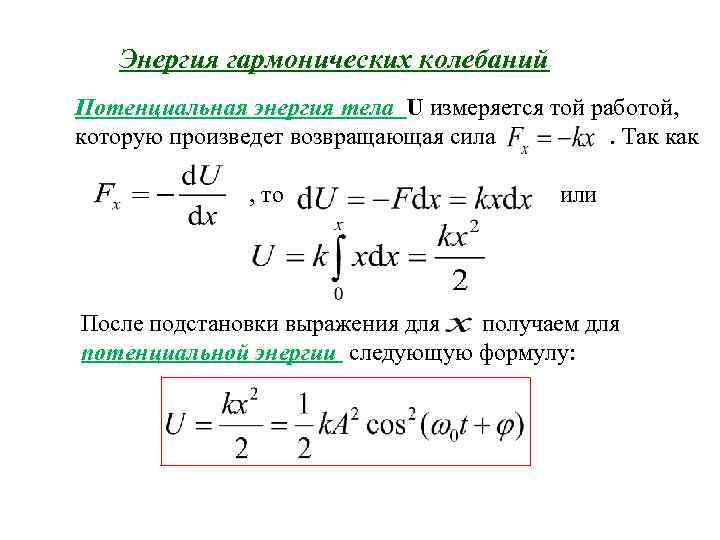 Энергия гармонических колебаний

Потенциальная энергия тела U измеряется той работой, которую произведет возвращающая сила $F_x = -kx$ . Так как

$F_x = -\frac{dU}{dx}$ , то $dU = -Fdx = kxdx$ или

$U = k\int_0^x xdx = \frac{kx^2}{2}$

После подстановки выражения для $x$ получаем для потенциальной энергии следующую формулу:

$U = \frac{kx^2}{2} = \frac{1}{2}kA^2\cos^2(\omega_0 t + \varphi)$